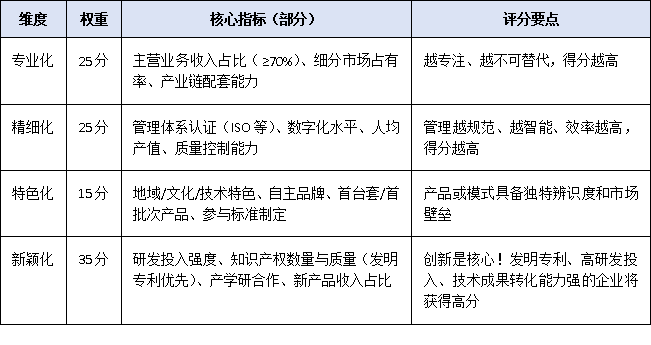 | 维度 | 权重 | 核心指标（部分） | 评分要点 |
|---|---|---|---|
| 专业化 | 25分 | 主营业务收入占比（≥70%）、细分市场占有率、产业链配套能力 | 越专注、越不可替代，得分越高 |
| 精细化 | 25分 | 管理体系认证（ISO等）、数字化水平、人均产值、质量控制能力 | 管理越规范、越智能、效率越高，得分越高 |
| 特色化 | 15分 | 地域/文化/技术特色、自主品牌、首台套/首批次产品、参与标准制定 | 产品或模式具备独特辨识度和市场壁垒 |
| 新颖化 | 35分 | 研发投入强度、知识产权数量与质量（发明专利优先）、产学研合作、新产品收入占比 | 创新是核心！发明专利、高研发投入、技术成果转化能力强的企业将获得高分 |